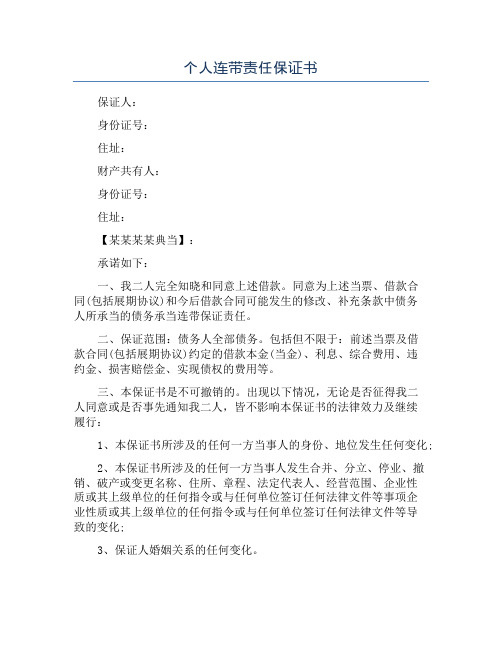 个人连带责任保证书

保证人：

身份证号：

住址：

财产共有人：

身份证号：

住址：

【某某某某典当】：

承诺如下：

一、我二人完全知晓和同意上述借款。同意为上述当票、借款合同(包括展期协议)和今后借款合同可能发生的修改、补充条款中债务人所承当的债务承当连带保证责任。

二、保证范围：债务人全部债务。包括但不限于：前述当票及借款合同(包括展期协议)约定的借款本金(当金)、利息、综合费用、违约金、损害赔偿金、实现债权的费用等。

三、本保证书是不可撤销的。出现以下情况，无论是否征得我二人同意或是否事先通知我二人，皆不影响本保证书的法律效力及继续履行：

1、本保证书所涉及的任何一方当事人的身份、地位发生任何变化；

2、本保证书所涉及的任何一方当事人发生合并、分立、停业、撤销、破产或变更名称、住所、章程、法定代表人、经营范围、企业性质或其上级单位的任何指令或与任何单位签订任何法律文件等事项企业性质或其上级单位的任何指令或与任何单位签订任何法律文件等导致的变化；

3、保证人婚姻关系的任何变化。